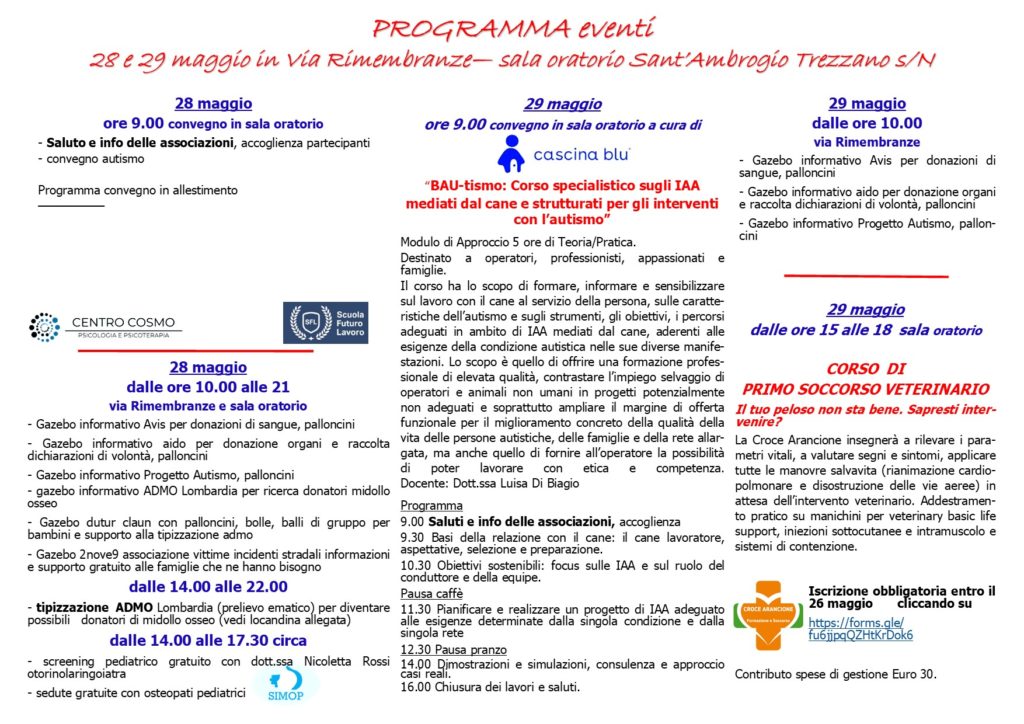 PROGRAMMA eventi
28 e 29 maggio in Via Rimembranze— sala oratorio Sant'Ambrogio Trezzano s/N

28 maggio
ore 9.00 convegno in sala oratorio
- Saluto e info delle associazioni, accoglienza partecipanti
- convegno autismo

Programma convegno in allestimento

CENTRO COSMO
PSICOLOGIA E PSICOTERAPIA

SFL Scuola Futuro Lavoro

28 maggio
dalle ore 10.00 alle 21
via Rimembranze e sala oratorio
- Gazebo informativo Avis per donazioni di sangue, palloncini
- Gazebo informativo aido per donazione organi e raccolta dichiarazioni di volontà, palloncini
- Gazebo informativo Progetto Autismo, palloncini
- gazebo informativo ADMO Lombardia per ricerca donatori midollo osseo
- Gazebo dutur claun con palloncini, bolle, balli di gruppo per bambini e supporto alla tipizzazione admo
- Gazebo 2nove9 associazione vittime incidenti stradali informazioni e supporto gratuito alle famiglie che ne hanno bisogno
dalle 14.00 alle 22.00
- tipizzazione ADMO Lombardia (prelievo ematico) per diventare possibili donatori di midollo osseo (vedi locandina allegata)
dalle 14.00 alle 17.30 circa
- screening pediatrico gratuito con dott.ssa Nicoletta Rossi otorinolaringoiatra
- sedute gratuite con osteopati pediatrici
SIMOP

29 maggio
ore 9.00 convegno in sala oratorio a cura di
cascina blu
"BAU-tismo: Corso specialistico sugli IAA mediati dal cane e strutturati per gli interventi con l'autismo"
Modulo di Approccio 5 ore di Teoria/Pratica.
Destinato a operatori, professionisti, appassionati e famiglie.
Il corso ha lo scopo di formare, informare e sensibilizzare sul lavoro con il cane al servizio della persona, sulle caratteristiche dell'autismo e sugli strumenti, gli obiettivi, i percorsi adeguati in ambito di IAA mediati dal cane, aderenti alle esigenze della condizione autistica nelle sue diverse manifestazioni. Lo scopo è quello di offrire una formazione professionale di elevata qualità, contrastare l'impiego selvaggio di operatori e animali non umani in progetti potenzialmente non adeguati e soprattutto ampliare il margine di offerta funzionale per il miglioramento concreto della qualità della vita delle persone autistiche, delle famiglie e della rete allargata, ma anche quello di fornire all'operatore la possibilità di poter lavorare con etica e competenza.
Docente: Dott.ssa Luisa Di Biagio
Programma
9.00 Saluti e info delle associazioni, accoglienza
9.30 Basi della relazione con il cane: il cane lavoratore, aspettative, selezione e preparazione.
10.30 Obiettivi sostenibili: focus sulle IAA e sul ruolo del conduttore e della equipe.
Pausa caffè
11.30 Pianificare e realizzare un progetto di IAA adeguato alle esigenze determinate dalla singola condizione e dalla singola rete
12.30 Pausa pranzo
14.00 Dimostrazioni e simulazioni, consulenza e approccio casi reali.
16.00 Chiusura dei lavori e saluti.

29 maggio
dalle ore 10.00
via Rimembranze
- Gazebo informativo Avis per donazioni di sangue, palloncini
- Gazebo informativo aido per donazione organi e raccolta dichiarazioni di volontà, palloncini
- Gazebo informativo Progetto Autismo, palloncini

29 maggio
dalle ore 15 alle 18 sala oratorio

CORSO DI
PRIMO SOCCORSO VETERINARIO
Il tuo peloso non sta bene. Sapresti intervenire?
La Croce Arancione insegnerà a rilevare i parametri vitali, a valutare segni e sintomi, applicare tutte le manovre salvavita (rianimazione cardiopolmonare e disostruzione delle vie aeree) in attesa dell'intervento veterinario. Addestramento pratico su manichini per veterinary basic life support, iniezioni sottocutanee e intramuscolo e sistemi di contenzione.

CROCE ARANCIONE Formazione e Soccorso
Iscrizione obbligatoria entro il 26 maggio cliccando su
https://forms.gle/fu6jjpqQZHtKrDok6

Contributo spese di gestione Euro 30.